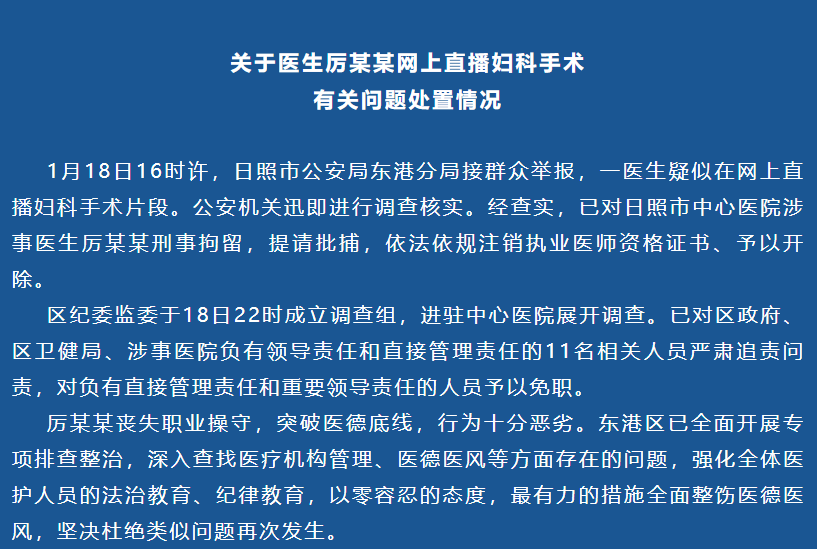 关于医生厉某某网上直播妇科手术
有关问题处置情况

1月18日16时许，日照市公安局东港分局接群众举报，一医生疑似在网上直播妇科手术片段。公安机关迅即进行调查核实。经查实，已对日照市中心医院涉事医生厉某某刑事拘留，提请批捕，依法依规注销执业医师资格证书、予以开除。

区纪委监委于18日22时成立调查组，进驻中心医院展开调查。已对区政府、区卫健局、涉事医院负有领导责任和直接管理责任的11名相关人员严肃追责问责，对负有直接管理责任和重要领导责任的人员予以免职。

厉某某丧失职业操守，突破医德底线，行为十分恶劣。东港区已全面开展专项排查整治，深入查找医疗机构管理、医德医风等方面存在的问题，强化全体医护人员的法治教育、纪律教育，以零容忍的态度，最有力的措施全面整饬医德医风，坚决杜绝类似问题再次发生。